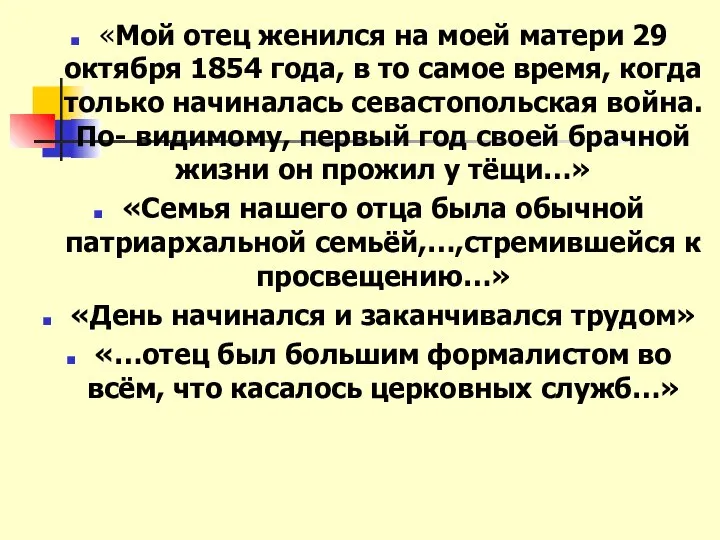 «Мой отец женился на моей матери 29 октября 1854 года, в то самое время, когда только начиналась севастопольская война. По- видимому, первый год своей брачной жизни он прожил у тёщи…»

«Семья нашего отца была обычной патриархальной семьёй,…,стремившейся к просвещению…»

«День начинался и заканчивался трудом»

«…отец был большим формалистом во всём, что касалось церковных служб…»